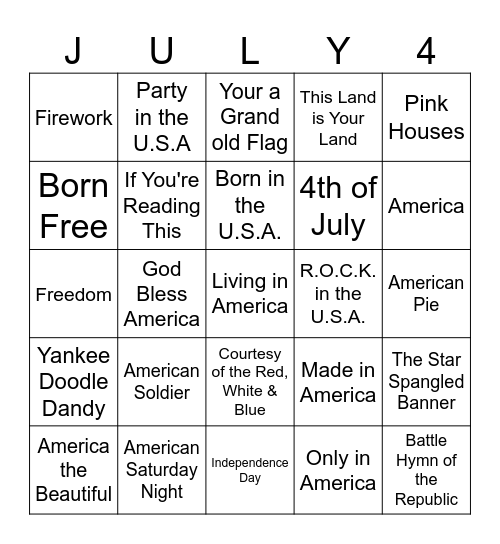 | J | U | L | Y | 4 |
|---|---|---|---|---|
| Firework | Party in the U.S.A | Your a Grand old Flag | This Land is Your Land | Pink Houses |
| Born Free | If You're Reading This | Born in the U.S.A. | 4th of July | America |
| Freedom | God Bless America | Living in America | R.O.C.K. in the U.S.A. | American Pie |
| Yankee Doodle Dandy | American Soldier | Courtesy of the Red, White & Blue | Made in America | The Star Spangled Banner |
| America the Beautiful | American Saturday Night | Independence Day | Only in America | Battle Hymn of the Republic |